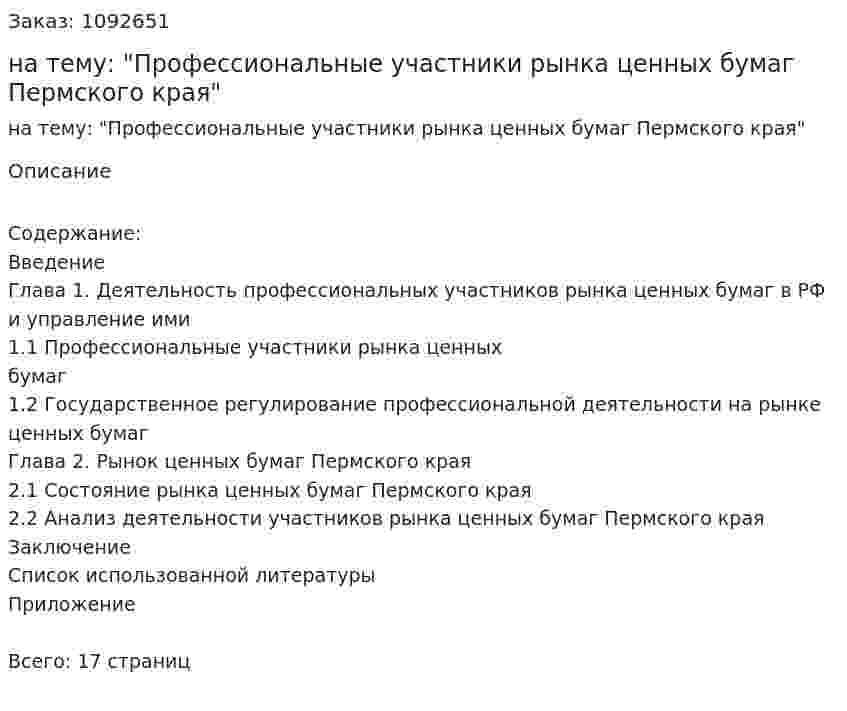 Заказ: 1092651

на тему: "Профессиональные участники рынка ценных бумаг Пермского края"

на тему: "Профессиональные участники рынка ценных бумаг Пермского края"

Описание

Содержание:
Введение
Глава 1. Деятельность профессиональных участников рынка ценных бумаг в РФ и управление ими
1.1 Профессиональные участники рынка ценных бумаг
1.2 Государственное регулирование профессиональной деятельности на рынке ценных бумаг
Глава 2. Рынок ценных бумаг Пермского края
2.1 Состояние рынка ценных бумаг Пермского края
2.2 Анализ деятельности участников рынка ценных бумаг Пермского края
Заключение
Список использованной литературы
Приложение

Всего: 17 страниц